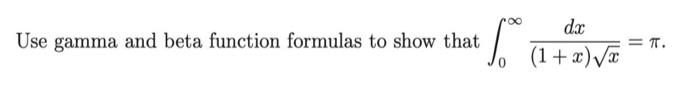 Use gamma and beta function formulas to show that $\int_0^\infty \frac{dx}{(1+x)\sqrt{x}} = \pi$.